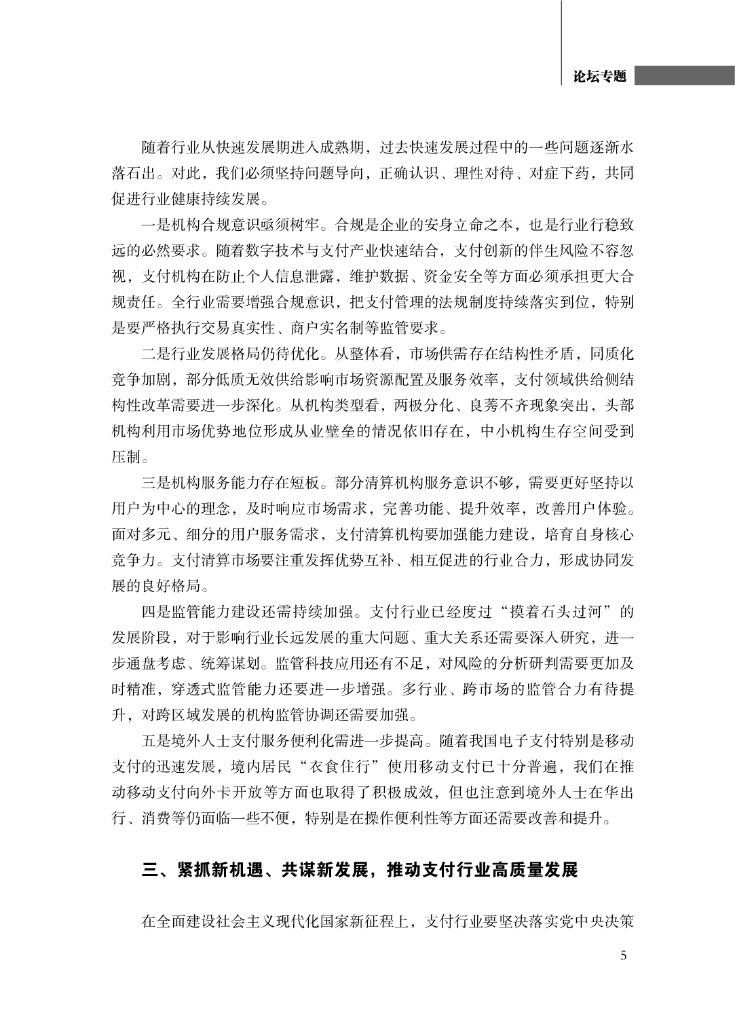 论坛专题

随着行业从快速发展期进入成熟期，过去快速发展过程中的一些问题逐渐水落石出。对此，我们必须坚持问题导向，正确认识、理性对待、对症下药，共同促进行业健康持续发展。

一是机构合规意识亟须树牢。合规是企业的安身立命之本，也是行业行稳致远的必然要求。随着数字技术与支付产业快速结合，支付创新的伴生风险不容忽视，支付机构在防止个人信息泄露，维护数据、资金安全等方面必须承担更大合规责任。全行业需要增强合规意识，把支付管理的法规制度持续落实到位，特别是要严格执行交易真实性、商户实名制等监管要求。

二是行业发展格局仍待优化。从整体看，市场供需存在结构性矛盾，同质化竞争加剧，部分低质无效供给影响市场资源配置及服务效率，支付领域供给侧结构性改革需要进一步深化。从机构类型看，两极分化、良莠不齐现象突出，头部机构利用市场优势地位形成从业壁垒的情况依旧存在，中小机构生存空间受到压制。

三是机构服务能力存在短板。部分清算机构服务意识不够，需要更好坚持以用户为中心的理念，及时响应市场需求，完善功能、提升效率，改善用户体验。面对多元、细分的用户服务需求，支付清算机构要加强能力建设，培育自身核心竞争力。支付清算市场要注重发挥优势互补、相互促进的行业合力，形成协同发展的良好格局。

四是监管能力建设还需持续加强。支付行业已经度过“摸着石头过河”的发展阶段，对于影响行业长远发展的重大问题、重大关系还需要深入研究，进一步通盘考虑、统筹谋划。监管科技应用还有不足，对风险的分析研判需要更加及时精准，穿透式监管能力还要进一步增强。多行业、跨市场的监管合力有待提升，对跨区域发展的机构监管协调还需要加强。

五是境外人士支付服务便利化需进一步提高。随着我国电子支付特别是移动支付的迅速发展，境内居民“衣食住行”使用移动支付已十分普遍，我们在推动移动支付向外卡开放等方面也取得了积极成效，但也注意到境外人士在华出行、消费等仍面临一些不便，特别是在操作便利性等方面还需要改善和提升。

三、紧抓新机遇、共谋新发展，推动支付行业高质量发展

在全面建设社会主义现代化国家新征程上，支付行业要坚决落实党中央决策

5